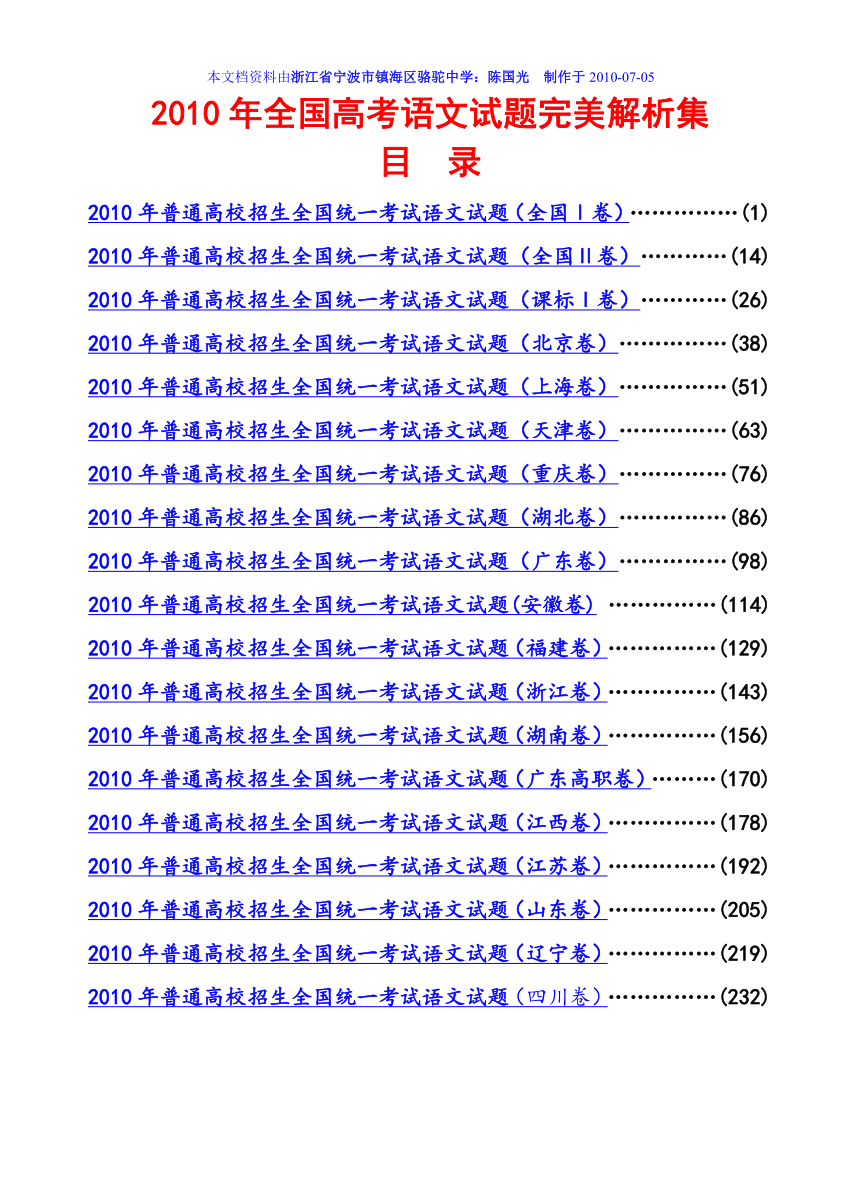 本文档资料由浙江省宁波市镇海区骆驼中学：陈国光　制作于 2010-07-05

2010 年全国高考语文试题完美解析集

目　录

2010 年普通高校招生全国统一考试语文试题（全国Ⅰ卷）……………(1)

2010 年普通高校招生全国统一考试语文试题（全国Ⅱ卷）…………(14)

2010 年普通高校招生全国统一考试语文试题（课标Ⅰ卷）…………(26)

2010 年普通高校招生全国统一考试语文试题（北京卷）……………(38)

2010 年普通高校招生全国统一考试语文试题（上海卷）……………(51)

2010 年普通高校招生全国统一考试语文试题（天津卷）……………(63)

2010 年普通高校招生全国统一考试语文试题（重庆卷）……………(76)

2010 年普通高校招生全国统一考试语文试题（湖北卷）……………(86)

2010 年普通高校招生全国统一考试语文试题（广东卷）……………(98)

2010 年普通高校招生全国统一考试语文试题(安徽卷) ……………(114)

2010 年普通高校招生全国统一考试语文试题（福建卷）……………(129)

2010 年普通高校招生全国统一考试语文试题（浙江卷）……………(143)

2010 年普通高校招生全国统一考试语文试题（湖南卷）……………(156)

2010 年普通高校招生全国统一考试语文试题（广东高职卷）………(170)

2010 年普通高校招生全国统一考试语文试题（江西卷）……………(178)

2010 年普通高校招生全国统一考试语文试题（江苏卷）……………(192)

2010 年普通高校招生全国统一考试语文试题（山东卷）……………(205)

2010 年普通高校招生全国统一考试语文试题（辽宁卷）……………(219)

2010 年普通高校招生全国统一考试语文试题（四川卷）……………(232)